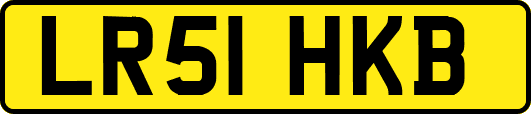 LR51 HKB